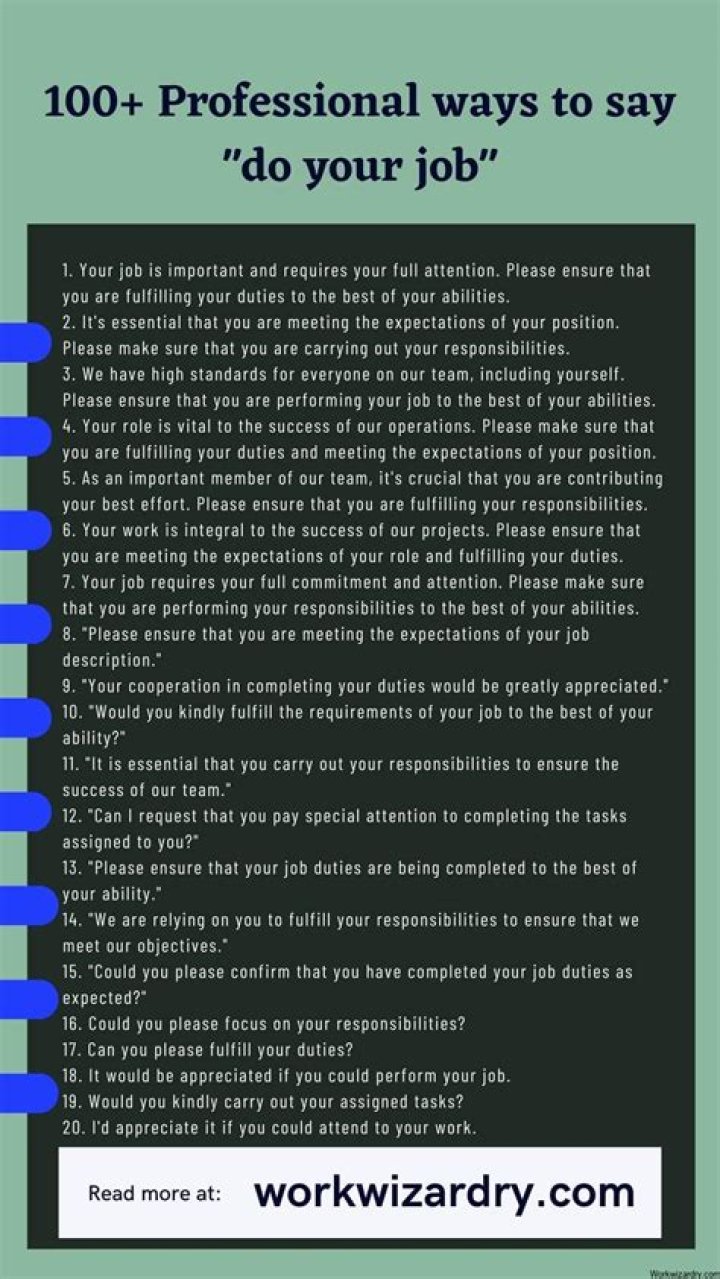 100+ Professional ways to say "do your job"

1. Your job is important and requires your full attention. Please ensure that you are fulfilling your duties to the best of your abilities.
2. It's essential that you are meeting the expectations of your position. Please make sure that you are carrying out your responsibilities.
3. We have high standards for everyone on our team, including yourself. Please ensure that you are performing your job to the best of your abilities.
4. Your role is vital to the success of our operations. Please make sure that you are fulfilling your duties and meeting the expectations of your position.
5. As an important member of our team, it's crucial that you are contributing your best effort. Please ensure that you are fulfilling your responsibilities.
6. Your work is integral to the success of our projects. Please ensure that you are meeting the expectations of your role and fulfilling your duties.
7. Your job requires your full commitment and attention. Please make sure that you are performing your responsibilities to the best of your abilities.
8. "Please ensure that you are meeting the expectations of your job description."
9. "Your cooperation in completing your duties would be greatly appreciated."
10. "Would you kindly fulfill the requirements of your job to the best of your ability?"
11. "It is essential that you carry out your responsibilities to ensure the success of our team."
12. "Can I request that you pay special attention to completing the tasks assigned to you?"
13. "Please ensure that your job duties are being completed to the best of your ability."
14. "We are relying on you to fulfill your responsibilities to ensure that we meet our objectives."
15. "Could you please confirm that you have completed your job duties as expected?"
16. Could you please focus on your responsibilities?
17. Can you please fulfill your duties?
18. It would be appreciated if you could perform your job.
19. Would you kindly carry out your assigned tasks?
20. I'd appreciate it if you could attend to your work.

Read more at: workwizardry.com

Workwizardry.com